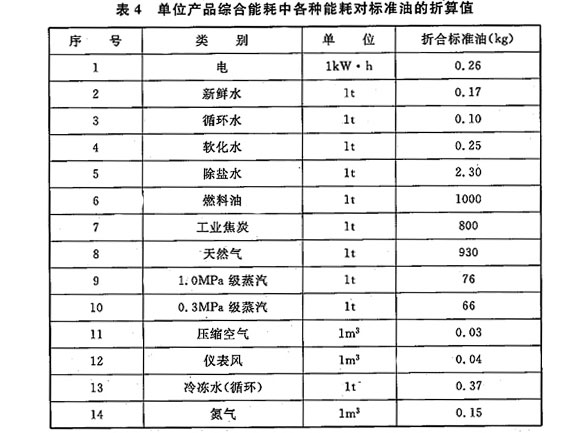 表 4　单位产品综合能耗中各种能耗对标准油的折算值

| 序　号 | 类　别 | 单　位 | 折合标准油(kg) |
|---|---|---|---|
| 1 | 电 | 1kW·h | 0.26 |
| 2 | 新鲜水 | 1t | 0.17 |
| 3 | 循环水 | 1t | 0.10 |
| 4 | 软化水 | 1t | 0.25 |
| 5 | 除盐水 | 1t | 2.30 |
| 6 | 燃料油 | 1t | 1000 |
| 7 | 工业焦炭 | 1t | 800 |
| 8 | 天然气 | 1t | 930 |
| 9 | 1.0MPa 级蒸汽 | 1t | 76 |
| 10 | 0.3MPa 级蒸汽 | 1t | 66 |
| 11 | 压缩空气 | $1m^3$ | 0.03 |
| 12 | 仪表风 | $1m^3$ | 0.04 |
| 13 | 冷冻水(循环) | 1t | 0.37 |
| 14 | 氮气 | $1m^3$ | 0.15 |